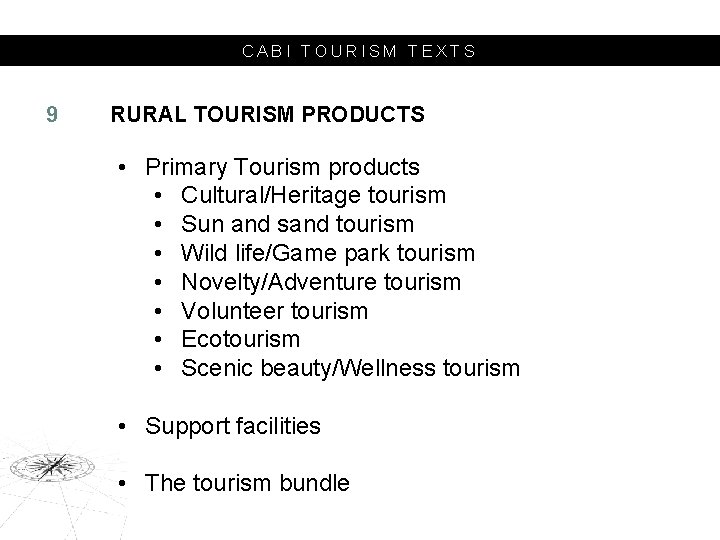 CABI TOURISM TEXTS

9

RURAL TOURISM PRODUCTS

• Primary Tourism products
• Cultural/Heritage tourism
• Sun and sand tourism
• Wild life/Game park tourism
• Novelty/Adventure tourism
• Volunteer tourism
• Ecotourism
• Scenic beauty/Wellness tourism

• Support facilities

• The tourism bundle